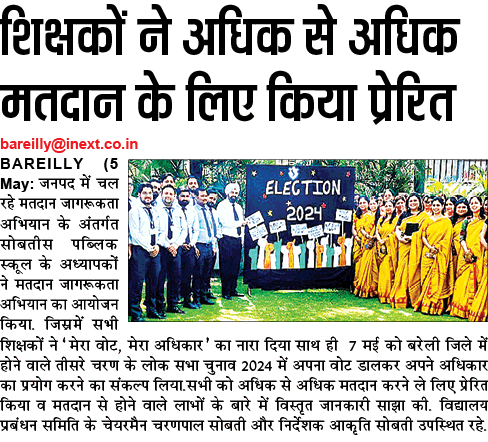 शिक्षकों ने अधिक से अधिक मतदान के लिए किया प्रेरित

bareilly@inext.co.in

BAREILLY (5 May: जनपद में चल रहे मतदान जागरूकता अभियान के अंतर्गत सोबतीस पब्लिक स्कूल के अध्यापकों ने मतदान जागरूकता अभियान का आयोजन किया. जिसमें सभी शिक्षकों ने 'मेरा वोट, मेरा अधिकार' का नारा दिया साथ ही 7 मई को बरेली जिले में होने वाले तीसरे चरण के लोक सभा चुनाव 2024 में अपना वोट डालकर अपने अधिकार का प्रयोग करने का संकल्प लिया.सभी को अधिक से अधिक मतदान करने ले लिए प्रेरित किया व मतदान से होने वाले लाभों के बारे में विस्तृत जानकारी साझा की. विद्यालय प्रबंधन समिति के चेयरमैन चरणपाल सोबती और निर्देशक आकृति सोबती उपस्थित रहे.

ELECTION 2024